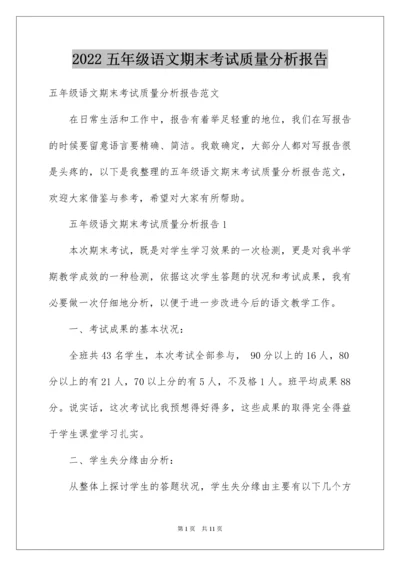 2022 五年级语文期末考试质量分析报告

五年级语文期末考试质量分析报告范文

在日常生活和工作中，报告有着举足轻重的地位，我们在写报告的时候要留意语言要精确、简洁。我敢确定，大部分人都对写报告很是头疼的，以下是我整理的五年级语文期末考试质量分析报告范文，欢迎大家借鉴与参考，希望对大家有所帮助。

五年级语文期末考试质量分析报告 1

本次期末考试，既是对学生学习效果的一次检测，更是对我半学期教学成效的一种检测，依据这次学生答题的状况和考试成果，我有必要做一次仔细地分析，以便于进一步改进今后的语文教学工作。

一、考试成果的基本状况：

全班共 43 名学生，本次考试全部参与， 90 分以上的 16 人，80 分以上的有 21 人，70 以上分的有 5 人，不及格 1 人。班平均成果 88 分。说实话，这次考试比我预想得好得多，这些成果的取得完全得益于学生课堂学习扎实。

二、学生失分缘由分析：

从整体上探讨学生的答题状况，学生失分缘由主要有以下几个方

第 1 页　共 11 页